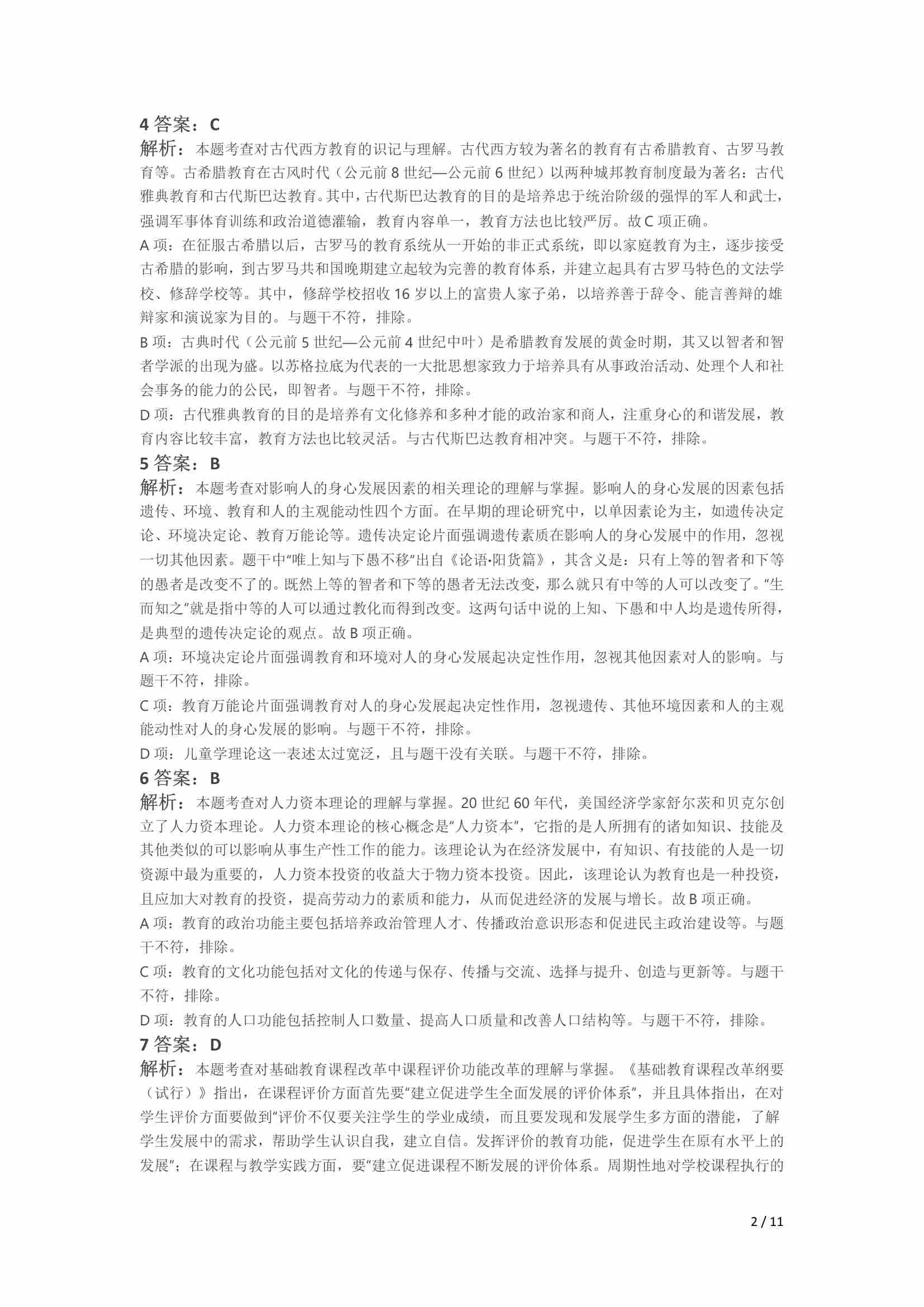 4 答案：C
解析：本题考查对古代西方教育的识记与理解。古代西方较为著名的教育有古希腊教育、古罗马教育等。古希腊教育在古风时代（公元前 8 世纪—公元前 6 世纪）以两种城邦教育制度最为著名：古代雅典教育和古代斯巴达教育。其中，古代斯巴达教育的目的是培养忠于统治阶级的强悍的军人和武士，强调军事体育训练和政治道德灌输，教育内容单一，教育方法也比较严厉。故 C 项正确。
A 项：在征服古希腊以后，古罗马的教育系统从一开始的非正式系统，即以家庭教育为主，逐步接受古希腊的影响，到古罗马共和国晚期建立起较为完善的教育体系，并建立起具有古罗马特色的文法学校、修辞学校等。其中，修辞学校招收 16 岁以上的富贵人家子弟，以培养善于辞令、能言善辩的雄辩家和演说家为目的。与题干不符，排除。
B 项：古典时代（公元前 5 世纪—公元前 4 世纪中叶）是希腊教育发展的黄金时期，其又以智者和智者学派的出现为盛。以苏格拉底为代表的一大批思想家致力于培养具有从事政治活动、处理个人和社会事务的能力的公民，即智者。与题干不符，排除。
D 项：古代雅典教育的目的是培养有文化修养和多种才能的政治家和商人，注重身心的和谐发展，教育内容比较丰富，教育方法也比较灵活。与古代斯巴达教育相冲突。与题干不符，排除。
5 答案：B
解析：本题考查对影响人的身心发展因素的相关理论的理解与掌握。影响人的身心发展的因素包括遗传、环境、教育和人的主观能动性四个方面。在早期的理论研究中，以单因素论为主，如遗传决定论、环境决定论、教育万能论等。遗传决定论片面强调遗传素质在影响人的身心发展中的作用，忽视一切其他因素。题干中“唯上知与下愚不移”出自《论语·阳货篇》，其含义是：只有上等的智者和下等的愚者是改变不了的。既然上等的智者和下等的愚者无法改变，那么就只有中等的人可以改变了。“生而知之”就是指中等的人可以通过教化而得到改变。这两句话中说的上知、下愚和中人均是遗传所得，是典型的遗传决定论的观点。故 B 项正确。
A 项：环境决定论片面强调教育和环境对人的身心发展起决定性作用，忽视其他因素对人的影响。与题干不符，排除。
C 项：教育万能论片面强调教育对人的身心发展起决定性作用，忽视遗传、其他环境因素和人的主观能动性对人的身心发展的影响。与题干不符，排除。
D 项：儿童学理论这一表述太过宽泛，且与题干没有关联。与题干不符，排除。
6 答案：B
解析：本题考查对人力资本理论的理解与掌握。20 世纪 60 年代，美国经济学家舒尔茨和贝克尔创立了人力资本理论。人力资本理论的核心概念是“人力资本”，它指的是人所拥有的诸如知识、技能及其他类似的可以影响从事生产性工作的能力。该理论认为在经济发展中，有知识、有技能的人是一切资源中最为重要的，人力资本投资的收益大于物力资本投资。因此，该理论认为教育也是一种投资，且应加大对教育的投资，提高劳动力的素质和能力，从而促进经济的发展与增长。故 B 项正确。
A 项：教育的政治功能主要包括培养政治管理人才、传播政治意识形态和促进民主政治建设等。与题干不符，排除。
C 项：教育的文化功能包括对文化的传递与保存、传播与交流、选择与提升、创造与更新等。与题干不符，排除。
D 项：教育的人口功能包括控制人口数量、提高人口质量和改善人口结构等。与题干不符，排除。
7 答案：D
解析：本题考查对基础教育课程改革中课程评价功能改革的理解与掌握。《基础教育课程改革纲要（试行）》指出，在课程评价方面首先要“建立促进学生全面发展的评价体系”，并且具体指出，在对学生评价方面要做到“评价不仅要关注学生的学业成绩，而且要发现和发展学生多方面的潜能，了解学生发展中的需求，帮助学生认识自我，建立自信。发挥评价的教育功能，促进学生在原有水平上的发展”；在课程与教学实践方面，要“建立促进课程不断发展的评价体系。周期性地对学校课程执行的

2 / 11